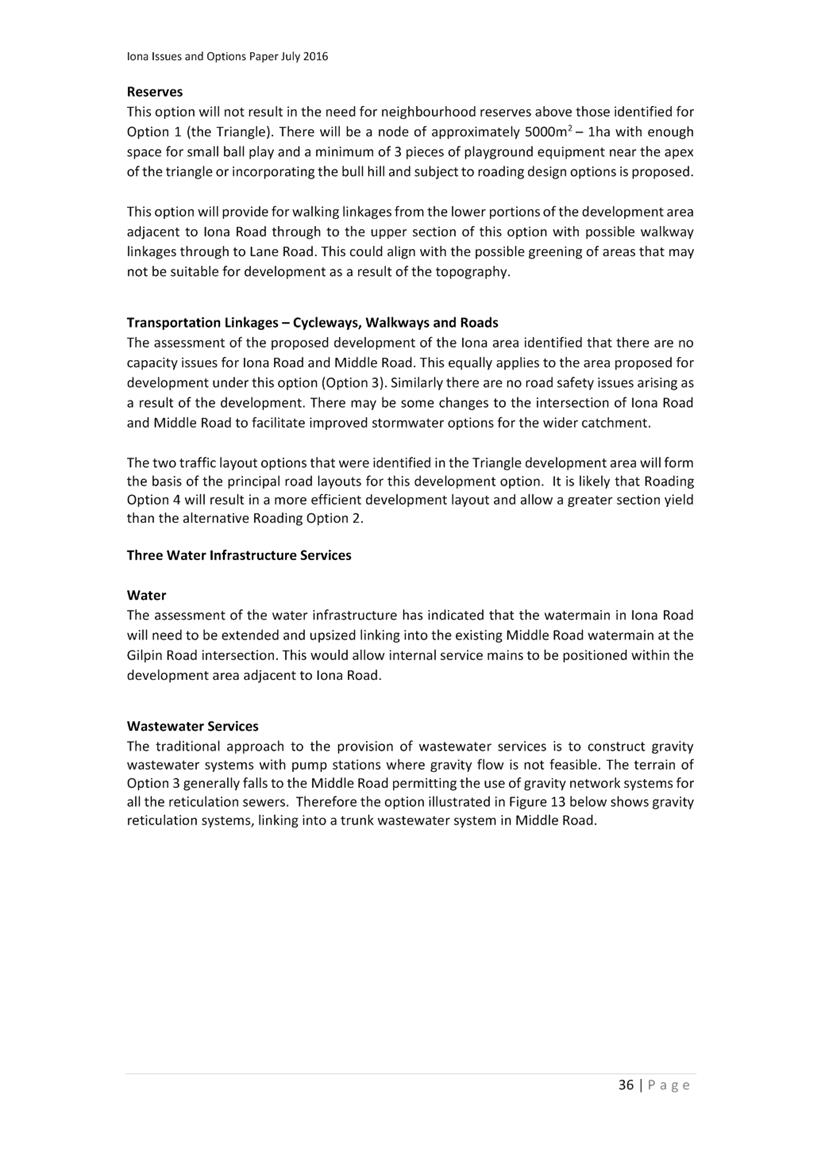 Iona Issues and Options Paper July 2016

Reserves
This option will not result in the need for neighbourhood reserves above those identified for Option 1 (the Triangle). There will be a node of approximately 5000m$^2$ – 1ha with enough space for small ball play and a minimum of 3 pieces of playground equipment near the apex of the triangle or incorporating the bull hill and subject to roading design options is proposed.

This option will provide for walking linkages from the lower portions of the development area adjacent to Iona Road through to the upper section of this option with possible walkway linkages through to Lane Road. This could align with the possible greening of areas that may not be suitable for development as a result of the topography.

Transportation Linkages – Cycleways, Walkways and Roads
The assessment of the proposed development of the Iona area identified that there are no capacity issues for Iona Road and Middle Road. This equally applies to the area proposed for development under this option (Option 3). Similarly there are no road safety issues arising as a result of the development. There may be some changes to the intersection of Iona Road and Middle Road to facilitate improved stormwater options for the wider catchment.

The two traffic layout options that were identified in the Triangle development area will form the basis of the principal road layouts for this development option. It is likely that Roading Option 4 will result in a more efficient development layout and allow a greater section yield than the alternative Roading Option 2.

Three Water Infrastructure Services

Water
The assessment of the water infrastructure has indicated that the watermain in Iona Road will need to be extended and upsized linking into the existing Middle Road watermain at the Gilpin Road intersection. This would allow internal service mains to be positioned within the development area adjacent to Iona Road.

Wastewater Services
The traditional approach to the provision of wastewater services is to construct gravity wastewater systems with pump stations where gravity flow is not feasible. The terrain of Option 3 generally falls to the Middle Road permitting the use of gravity network systems for all the reticulation sewers. Therefore the option illustrated in Figure 13 below shows gravity reticulation systems, linking into a trunk wastewater system in Middle Road.

36 | P a g e